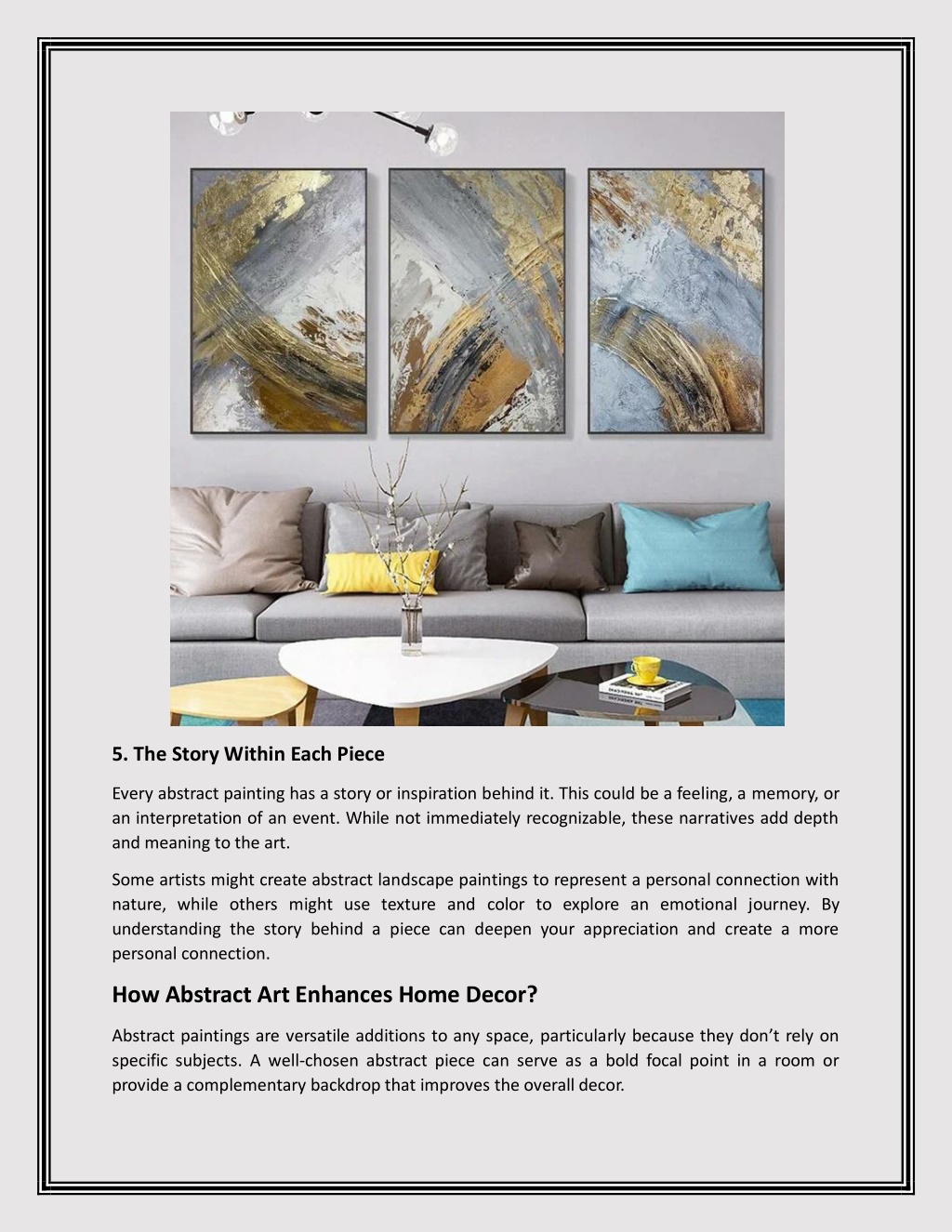 5. The Story Within Each Piece

Every abstract painting has a story or inspiration behind it. This could be a feeling, a memory, or an interpretation of an event. While not immediately recognizable, these narratives add depth and meaning to the art.

Some artists might create abstract landscape paintings to represent a personal connection with nature, while others might use texture and color to explore an emotional journey. By understanding the story behind a piece can deepen your appreciation and create a more personal connection.

How Abstract Art Enhances Home Decor?

Abstract paintings are versatile additions to any space, particularly because they don't rely on specific subjects. A well-chosen abstract piece can serve as a bold focal point in a room or provide a complementary backdrop that improves the overall decor.